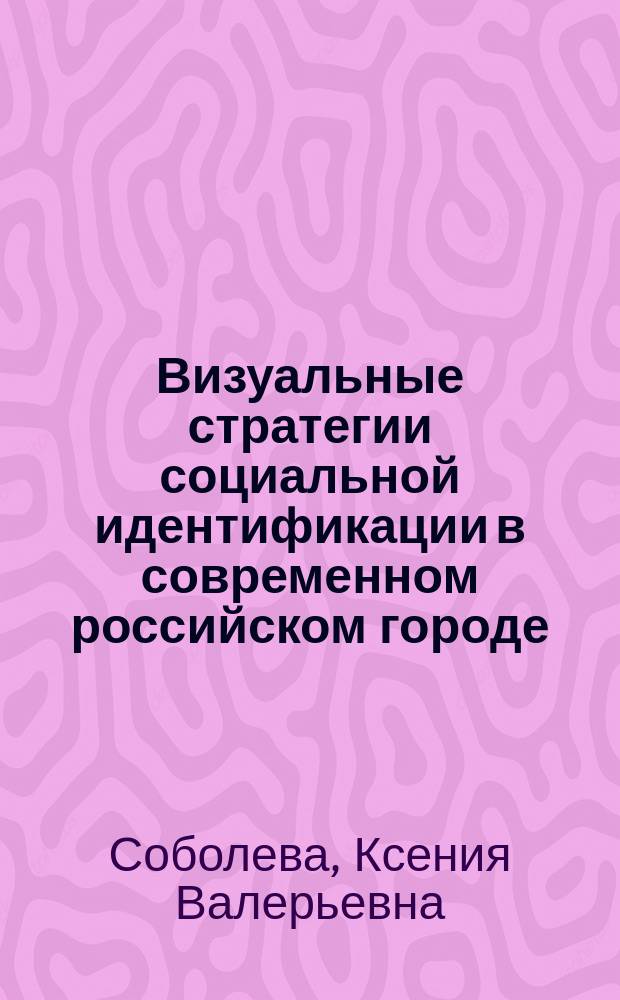 Визуальные стратегии социальной идентификации в современном российском городе

Соболева, Ксения Валерьевна